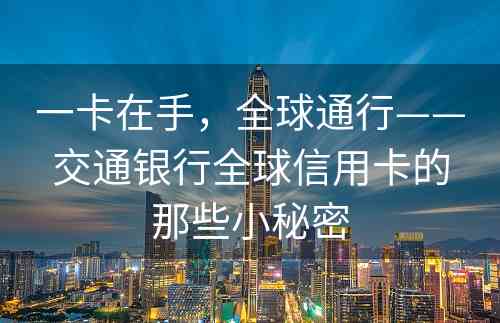 一卡在手，全球通行——交通银行全球信用卡的那些小秘密